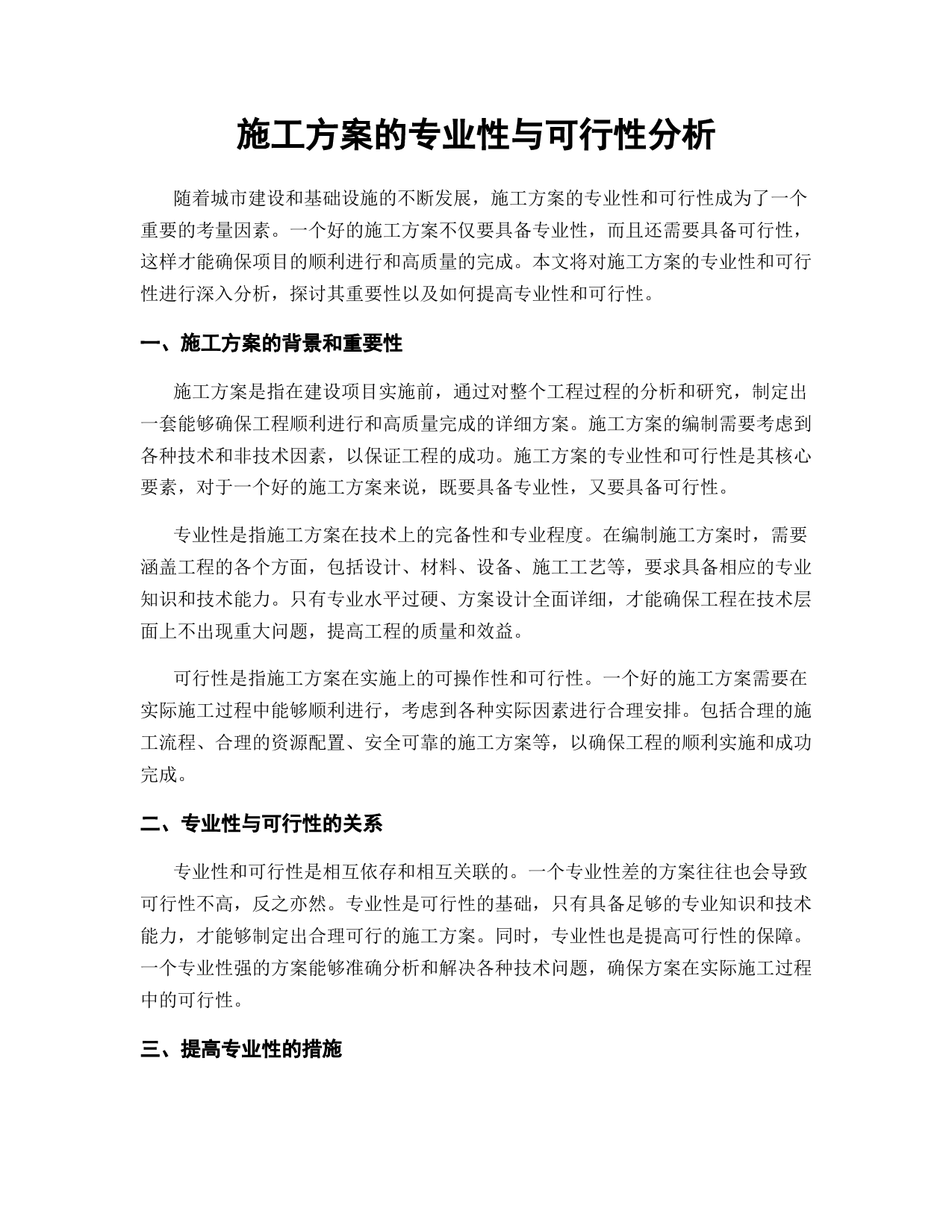 施工方案的专业性与可行性分析

随着城市建设和基础设施的不断发展，施工方案的专业性和可行性成为了一个重要的考量因素。一个好的施工方案不仅要具备专业性，而且还需要具备可行性，这样才能确保项目的顺利进行和高质量的完成。本文将对施工方案的专业性和可行性进行深入分析，探讨其重要性以及如何提高专业性和可行性。

一、施工方案的背景和重要性

施工方案是指在建设项目实施前，通过对整个工程过程的分析和研究，制定出一套能够确保工程顺利进行和高质量完成的详细方案。施工方案的编制需要考虑到各种技术和非技术因素，以保证工程的成功。施工方案的专业性和可行性是其核心要素，对于一个好的施工方案来说，既要具备专业性，又要具备可行性。

专业性是指施工方案在技术上的完备性和专业程度。在编制施工方案时，需要涵盖工程的各个方面，包括设计、材料、设备、施工工艺等，要求具备相应的专业知识和技术能力。只有专业水平过硬、方案设计全面详细，才能确保工程在技术层面上不出现重大问题，提高工程的质量和效益。

可行性是指施工方案在实施上的可操作性和可行性。一个好的施工方案需要在实际施工过程中能够顺利进行，考虑到各种实际因素进行合理安排。包括合理的施工流程、合理的资源配置、安全可靠的施工方案等，以确保工程的顺利实施和成功完成。

二、专业性与可行性的关系

专业性和可行性是相互依存和相互关联的。一个专业性差的方案往往也会导致可行性不高，反之亦然。专业性是可行性的基础，只有具备足够的专业知识和技术能力，才能够制定出合理可行的施工方案。同时，专业性也是提高可行性的保障。一个专业性强的方案能够准确分析和解决各种技术问题，确保方案在实际施工过程中的可行性。

三、提高专业性的措施